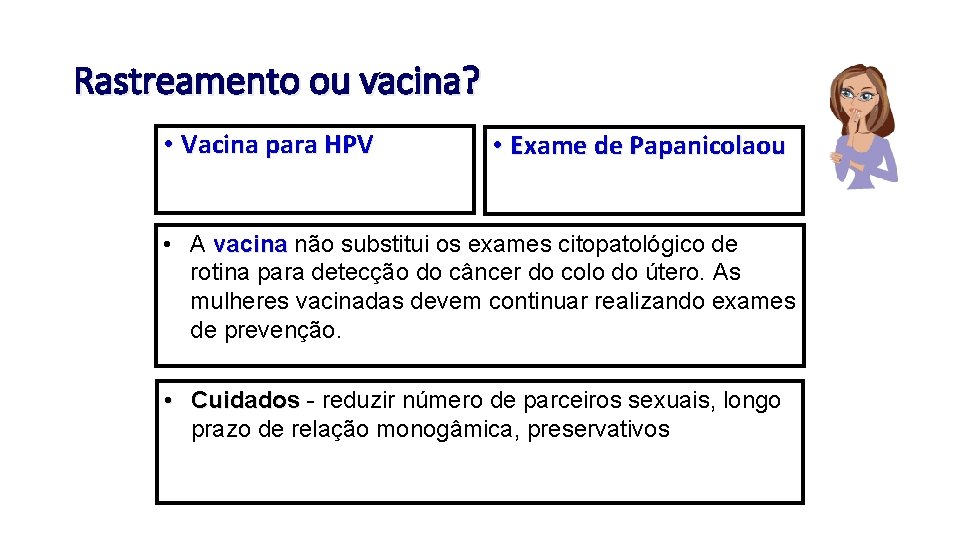 Rastreamento ou vacina?

• Vacina para HPV

• Exame de Papanicolaou

• A vacina não substitui os exames citopatológico de rotina para detecção do câncer do colo do útero. As mulheres vacinadas devem continuar realizando exames de prevenção.

• Cuidados - reduzir número de parceiros sexuais, longo prazo de relação monogâmica, preservativos